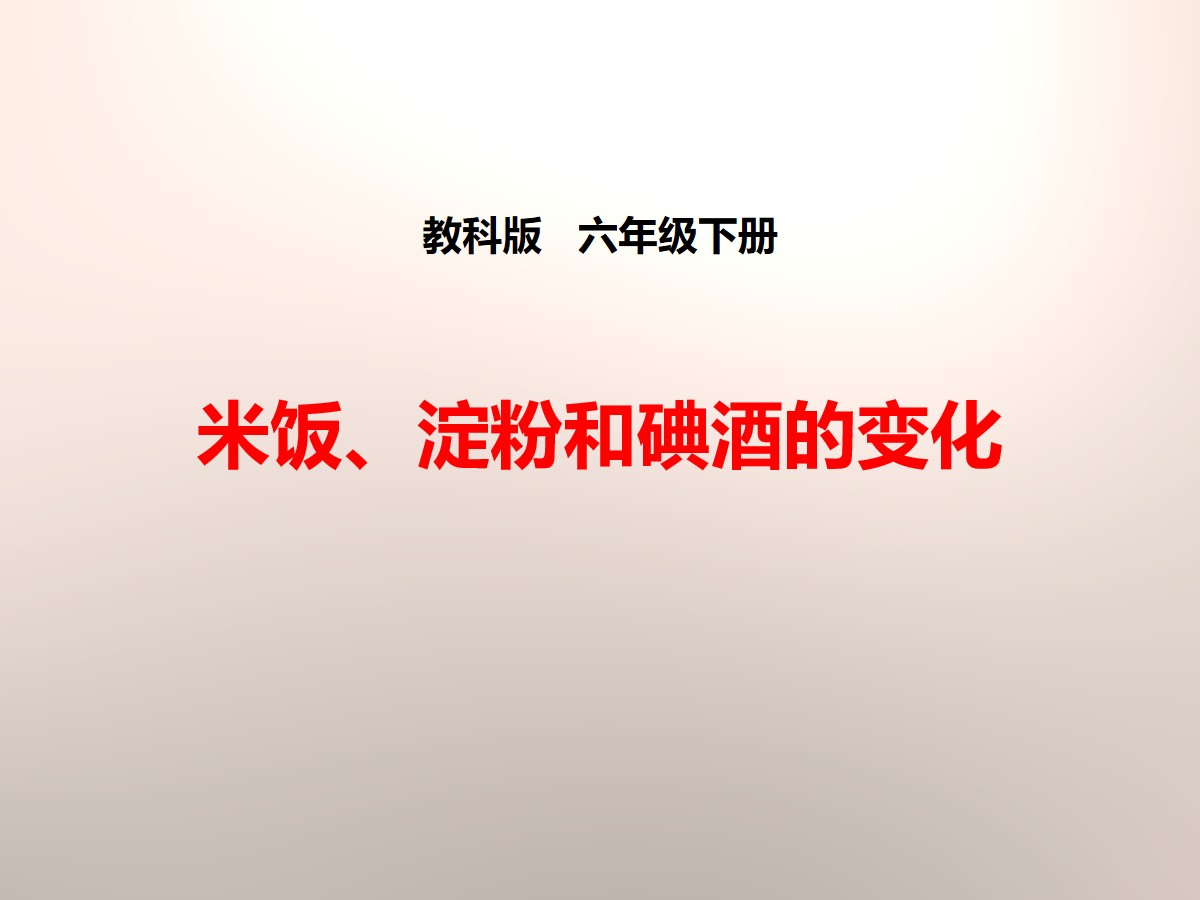 教科版　六年级下册

米饭、淀粉和碘酒的变化